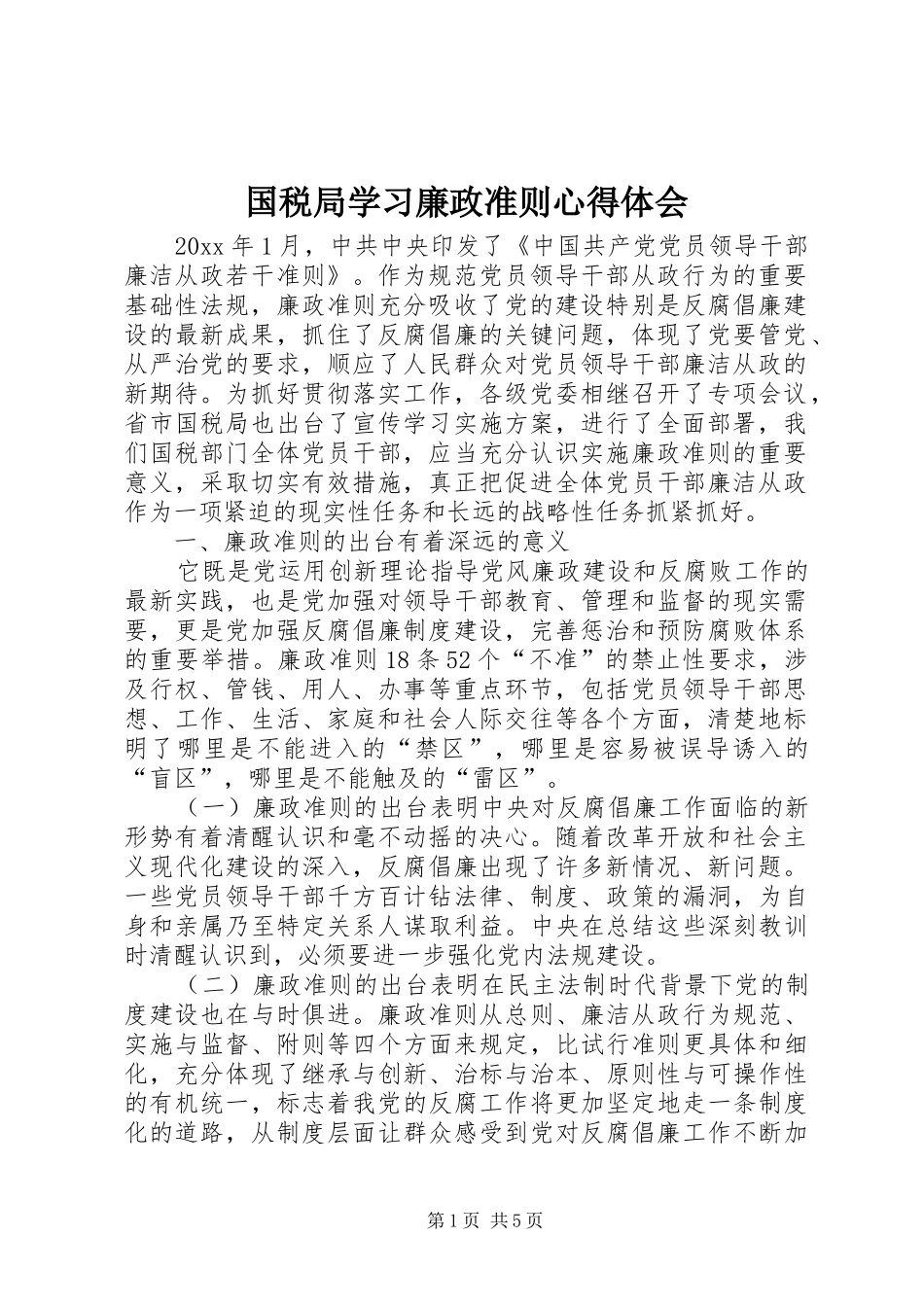 国税局学习廉政准则心得体会

20xx 年 1 月，中共中央印发了《中国共产党党员领导干部廉洁从政若干准则》。作为规范党员领导干部从政行为的重要基础性法规，廉政准则充分吸收了党的建设特别是反腐倡廉建设的最新成果，抓住了反腐倡廉的关键问题，体现了党要管党、从严治党的要求，顺应了人民群众对党员领导干部廉洁从政的新期待。为抓好贯彻落实工作，各级党委相继召开了专项会议，省市国税局也出台了宣传学习实施方案，进行了全面部署，我们国税部门全体党员干部，应当充分认识实施廉政准则的重要意义，采取切实有效措施，真正把促进全体党员干部廉洁从政作为一项紧迫的现实性任务和长远的战略性任务抓紧抓好。

一、廉政准则的出台有着深远的意义

它既是党运用创新理论指导党风廉政建设和反腐败工作的最新实践，也是党加强对领导干部教育、管理和监督的现实需要，更是党加强反腐倡廉制度建设，完善惩治和预防腐败体系的重要举措。廉政准则 18 条 52 个“不准”的禁止性要求，涉及行权、管钱、用人、办事等重点环节，包括党员领导干部思想、工作、生活、家庭和社会人际交往等各个方面，清楚地标明了哪里是不能进入的“禁区”，哪里是容易被误导诱入的“盲区”，哪里是不能触及的“雷区”。

（一）廉政准则的出台表明中央对反腐倡廉工作面临的新形势有着清醒认识和毫不动摇的决心。随着改革开放和社会主义现代化建设的深入，反腐倡廉出现了许多新情况、新问题。一些党员领导干部千方百计钻法律、制度、政策的漏洞，为自身和亲属乃至特定关系人谋取利益。中央在总结这些深刻教训时清醒认识到，必须要进一步强化党内法规建设。

（二）廉政准则的出台表明在民主法制时代背景下党的制度建设也在与时俱进。廉政准则从总则、廉洁从政行为规范、实施与监督、附则等四个方面来规定，比试行准则更具体和细化，充分体现了继承与创新、治标与治本、原则性与可操作性的有机统一，标志着我党的反腐工作将更加坚定地走一条制度化的道路，从制度层面让群众感受到党对反腐倡廉工作不断加

第 1 页 共 5 页